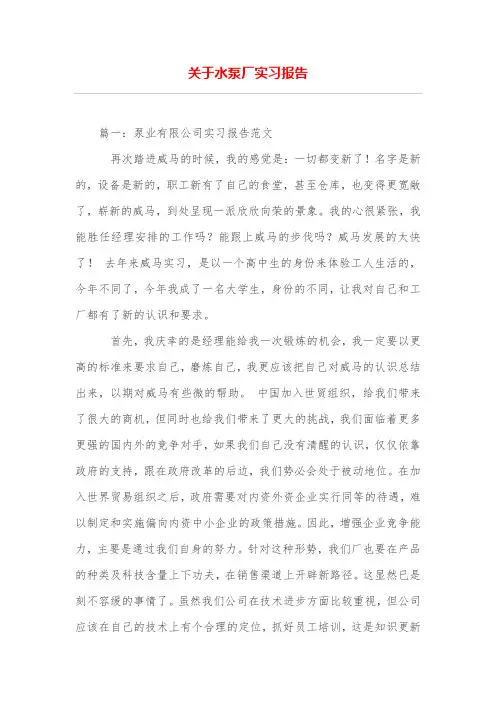 关于水泵厂实习报告

篇一：泵业有限公司实习报告范文

再次踏进威马的时候，我的感觉是：一切都变新了！名字是新的，设备是新的，职工新有了自己的食堂，甚至仓库，也变得更宽敞了，崭新的威马，到处呈现一派欣欣向荣的景象。我的心很紧张，我能胜任经理安排的工作吗？能跟上威马的步伐吗？威马发展的太快了！ 去年来威马实习，是以一个高中生的身份来体验工人生活的，今年不同了，今年我成了一名大学生，身份的不同，让我对自己和工厂都有了新的认识和要求。

首先，我庆幸的是经理能给我一次锻炼的机会，我一定要以更高的标准来要求自己，磨炼自己，我更应该把自己对威马的认识总结出来，以期对威马有些微的帮助。 中国加入世贸组织，给我们带来了很大的商机，但同时也给我们带来了更大的挑战，我们面临着更多更强的国内外的竞争对手，如果我们自己没有清醒的认识，仅仅依靠政府的支持，跟在政府改革的后边，我们势必会处于被动地位。在加入世界贸易组织之后，政府需要对内资外资企业实行同等的待遇，难以制定和实施偏向内资中小企业的政策措施。因此，增强企业竞争能力，主要是通过我们自身的努力。针对这种形势，我们厂也要在产品的种类及科技含量上下功夫，在销售渠道上开辟新路径。这显然已是刻不容缓的事情了。虽然我们公司在技术进步方面比较重视，但公司应该在自己的技术上有个合理的定位，抓好员工培训，这是知识更新